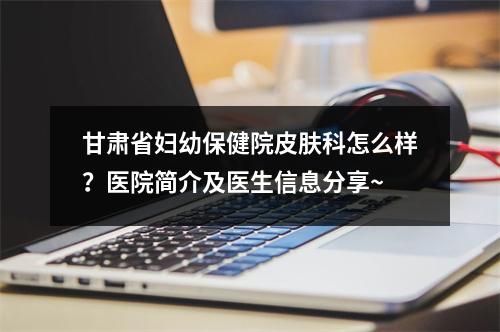 甘肃省妇幼保健院皮肤科怎么样？医院简介及医生信息分享~